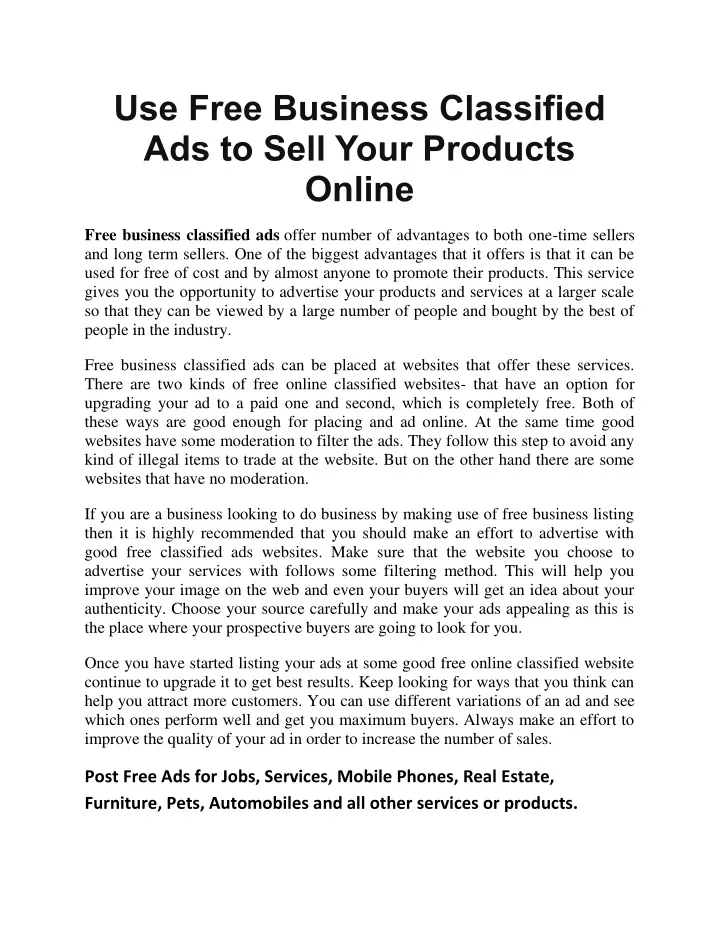 Use Free Business Classified Ads to Sell Your Products Online

Free business classified ads offer number of advantages to both one-time sellers and long term sellers. One of the biggest advantages that it offers is that it can be used for free of cost and by almost anyone to promote their products. This service gives you the opportunity to advertise your products and services at a larger scale so that they can be viewed by a large number of people and bought by the best of people in the industry.

Free business classified ads can be placed at websites that offer these services. There are two kinds of free online classified websites- that have an option for upgrading your ad to a paid one and second, which is completely free. Both of these ways are good enough for placing and ad online. At the same time good websites have some moderation to filter the ads. They follow this step to avoid any kind of illegal items to trade at the website. But on the other hand there are some websites that have no moderation.

If you are a business looking to do business by making use of free business listing then it is highly recommended that you should make an effort to advertise with good free classified ads websites. Make sure that the website you choose to advertise your services with follows some filtering method. This will help you improve your image on the web and even your buyers will get an idea about your authenticity. Choose your source carefully and make your ads appealing as this is the place where your prospective buyers are going to look for you.

Once you have started listing your ads at some good free online classified website continue to upgrade it to get best results. Keep looking for ways that you think can help you attract more customers. You can use different variations of an ad and see which ones perform well and get you maximum buyers. Always make an effort to improve the quality of your ad in order to increase the number of sales.

Post Free Ads for Jobs, Services, Mobile Phones, Real Estate, Furniture, Pets, Automobiles and all other services or products.